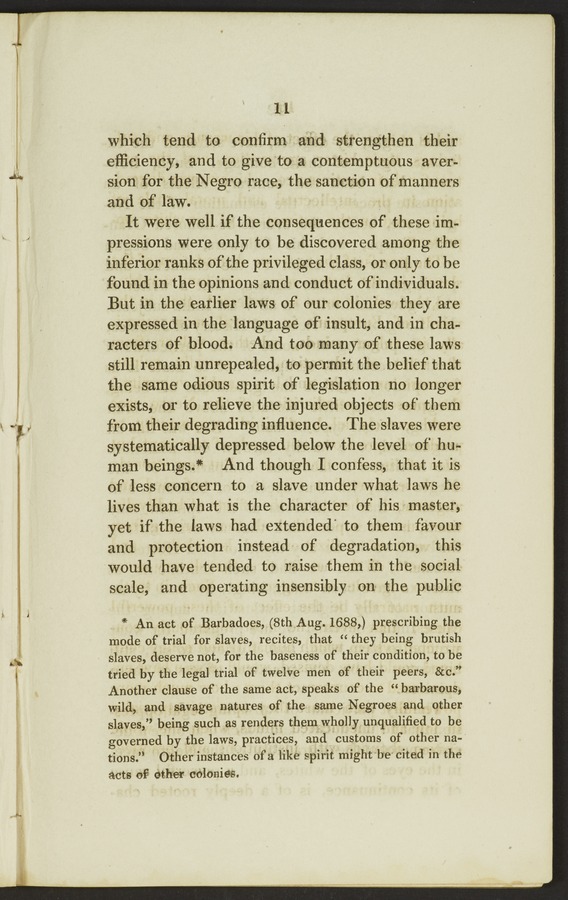 11

which tend to confirm and strengthen their efficiency, and to give to a contemptuous aversion for the Negro race, the sanction of manners and of law.

It were well if the consequences of these impressions were only to be discovered among the inferior ranks of the privileged class, or only to be found in the opinions and conduct of individuals. But in the earlier laws of our colonies they are expressed in the language of insult, and in characters of blood. And too many of these laws still remain unrepealed, to permit the belief that the same odious spirit of legislation no longer exists, or to relieve the injured objects of them from their degrading influence. The slaves were systematically depressed below the level of human beings.* And though I confess, that it is of less concern to a slave under what laws he lives than what is the character of his master, yet if the laws had extended to them favour and protection instead of degradation, this would have tended to raise them in the social scale, and operating insensibly on the public

* An act of Barbadoes, (8th Aug. 1688,) prescribing the mode of trial for slaves, recites, that "they being brutish slaves, deserve not, for the baseness of their condition, to be tried by the legal trial of twelve men of their peers, &c." Another clause of the same act, speaks of the "barbarous, wild, and savage natures of the same Negroes and other slaves," being such as renders them wholly unqualified to be governed by the laws, practices, and customs of other nations." Other instances of a like spirit might be cited in the acts of other colonies.